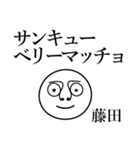 サンキュー
ベリーマッチョ

藤田